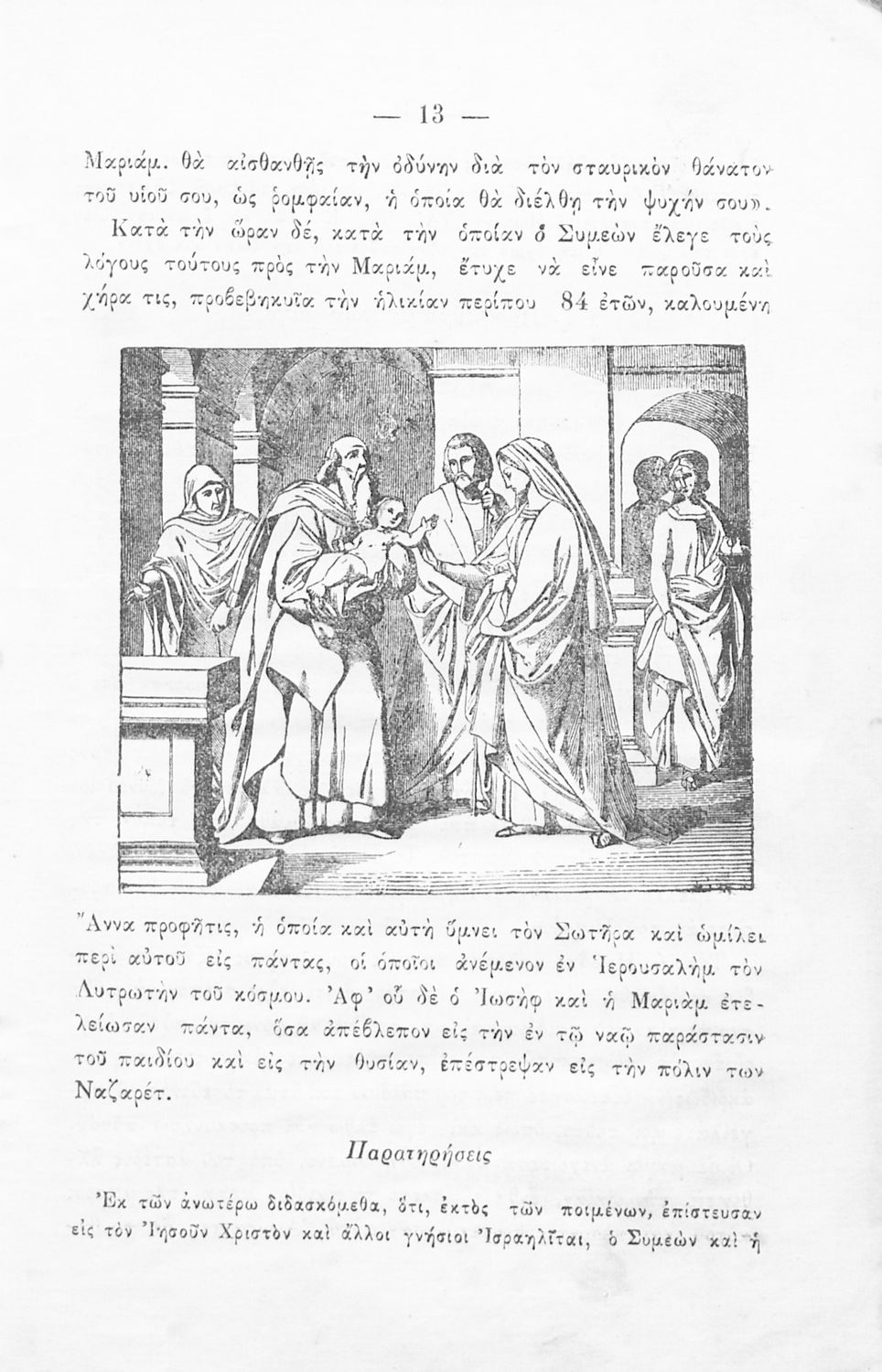 — 13 —

Μαριάμ. θὰ αἰσθανθῇς τὴν ὀδύνην διὰ τὸν σταυρικὸν θάνατον τοῦ υἱοῦ σου, ὡς ῥομφαίαν, ἡ ὁποία θὰ διέλθῃ τὴν ψυχήν σου».

Κατὰ τὴν ὥραν δέ, κατὰ τὴν ὁποίαν ὁ Συμεὼν ἔλεγε τοὺς λόγους τούτους πρὸς τὴν Μαριάμ, ἔτυχε νὰ εἶνε παροῦσα καὶ χήρα τις, προβεβηκυῖα τὴν ἡλικίαν περίπου 84 ἐτῶν, καλουμένη Ἄννα προφῆτις, ἡ ὁποία καὶ αὐτὴ ὕμνει τὸν Σωτῆρα καὶ ὡμίλει περὶ αὐτοῦ εἰς πάντας, οἱ ὁποῖοι ἀνέμενον ἐν Ἱερουσαλὴμ τὸν Λυτρωτὴν τοῦ κόσμου. Ἀφ' οὗ δὲ ὁ Ἰωσὴφ καὶ ἡ Μαριὰμ ἐτελείωσαν πάντα, ὅσα ἀπέβλεπον εἰς τὴν ἐν τῷ ναῷ παράστασιν τοῦ παιδίου καὶ εἰς τὴν θυσίαν, ἐπέστρεψαν εἰς τὴν πόλιν των Ναζαρέτ.

Παρατηρήσεις

Ἐκ τῶν ἀνωτέρω διδασκόμεθα, ὅτι, ἐκτὸς τῶν ποιμένων, ἐπίστευσαν εἰς τὸν Ἰησοῦν Χριστὸν καὶ ἄλλοι γνήσιοι Ἰσραηλῖται, ὁ Συμεὼν καὶ ἡ